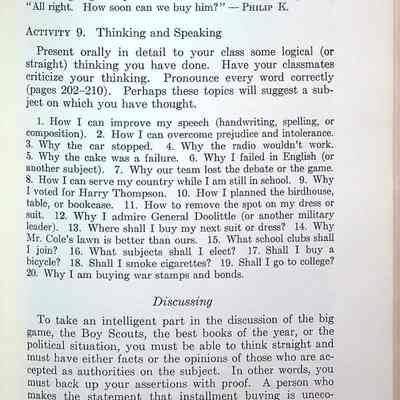 "All right. How soon can we buy him?" — Philip K.

Activity 9. Thinking and Speaking

Present orally in detail to your class some logical (or straight) thinking you have done. Have your classmates criticize your thinking. Pronounce every word correctly (pages 202–210). Perhaps these topics will suggest a subject on which you have thought.

1. How I can improve my speech (handwriting, spelling, or composition). 2. How I can overcome prejudice and intolerance. 3. Why the car stopped. 4. Why the radio wouldn't work. 5. Why the cake was a failure. 6. Why I failed in English (or another subject). 7. Why our team lost the debate or the game. 8. How I can serve my country while I am still in school. 9. Why I voted for Harry Thompson. 10. How I planned the birdhouse, table, or bookcase. 11. How to remove the spot on my dress or suit. 12. Why I admire General Doolittle (or another military leader). 13. Where shall I buy my next suit or dress? 14. Why Mr. Cole's lawn is better than ours. 15. What school clubs shall I join? 16. What subjects shall I elect? 17. Shall I buy a bicycle? 18. Shall I smoke cigarettes? 19. Shall I go to college? 20. Why I am buying war stamps and bonds.

Discussing

To take an intelligent part in the discussion of the big game, the Boy Scouts, the best books of the year, or the political situation, you must be able to think straight and must have either facts or the opinions of those who are accepted as authorities on the subject. In other words, you must back up your assertions with proof. A person who makes the statement that installment buying is uneco-